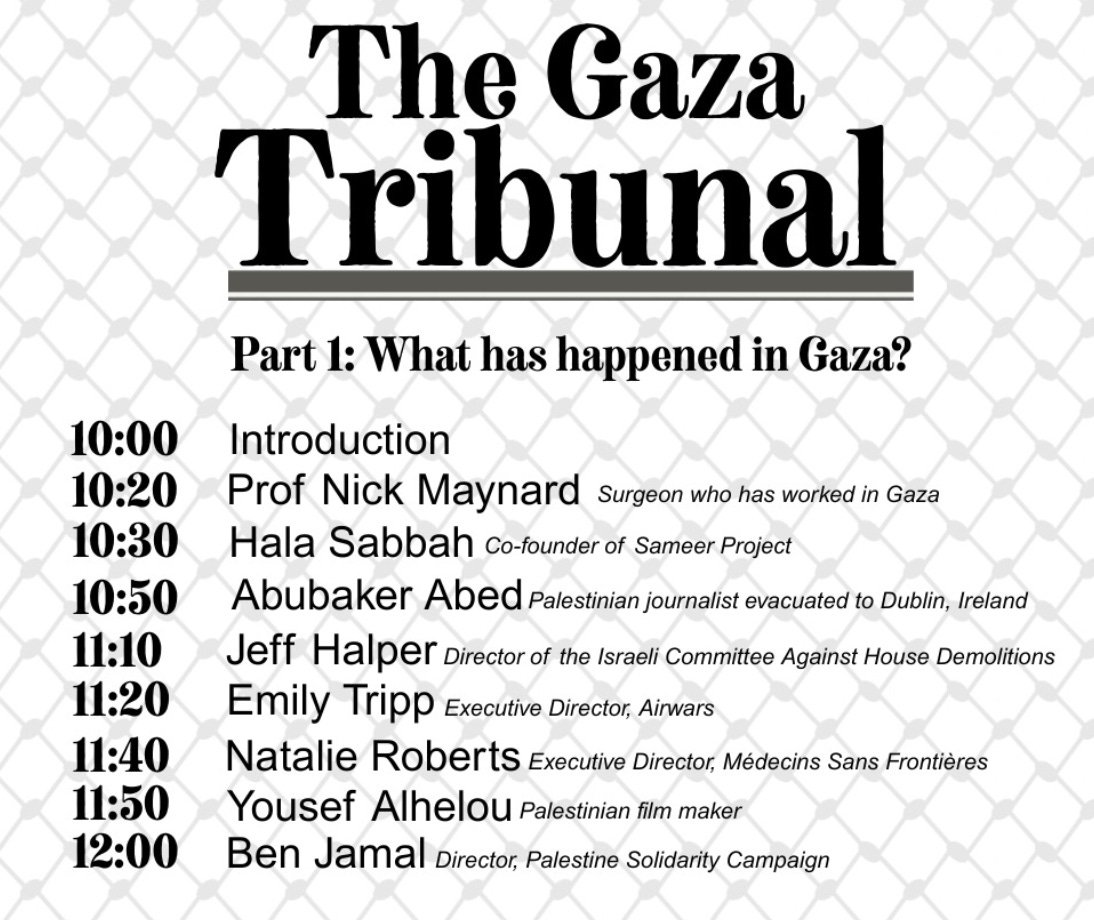 The Gaza Tribunal

Part 1: What has happened in Gaza?

10:00 Introduction
10:20 Prof Nick Maynard Surgeon who has worked in Gaza
10:30 Hala Sabbah Co-founder of Sameer Project
10:50 Abubaker Abed Palestinian journalist evacuated to Dublin, Ireland
11:10 Jeff Halper Director of the Israeli Committee Against House Demolitions
11:20 Emily Tripp Executive Director, Airwars
11:40 Natalie Roberts Executive Director, Médecins Sans Frontières
11:50 Yousef Alhelou Palestinian film maker
12:00 Ben Jamal Director, Palestine Solidarity Campaign